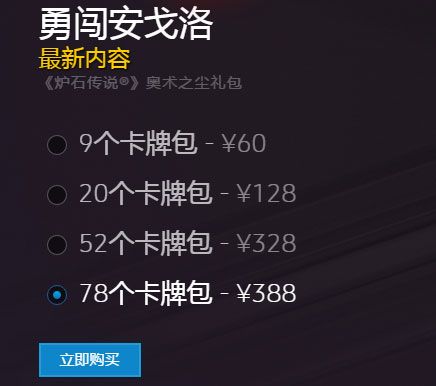 勇闯安戈洛
最新内容
《炉石传说®》奥术之尘礼包

9个卡牌包 - ¥60

20个卡牌包 - ¥128

52个卡牌包 - ¥328

78个卡牌包 - ¥388

立即购买